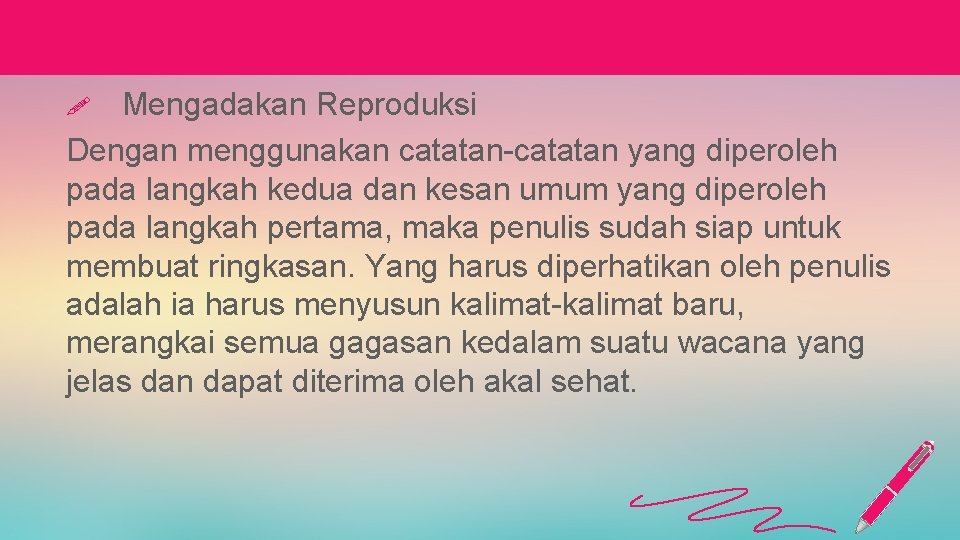 Mengadakan Reproduksi

Dengan menggunakan catatan-catatan yang diperoleh pada langkah kedua dan kesan umum yang diperoleh pada langkah pertama, maka penulis sudah siap untuk membuat ringkasan. Yang harus diperhatikan oleh penulis adalah ia harus menyusun kalimat-kalimat baru, merangkai semua gagasan kedalam suatu wacana yang jelas dan dapat diterima oleh akal sehat.